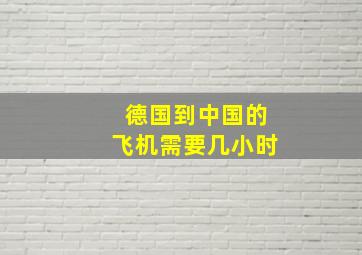 德国到中国的
飞机需要几小时